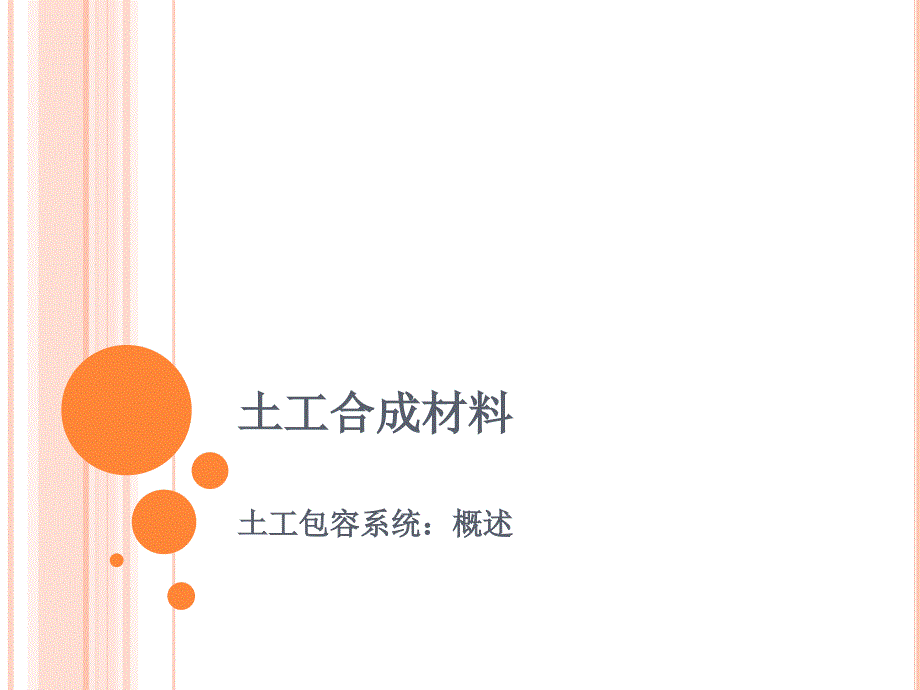 土工合成材料

土工包容系统：概述